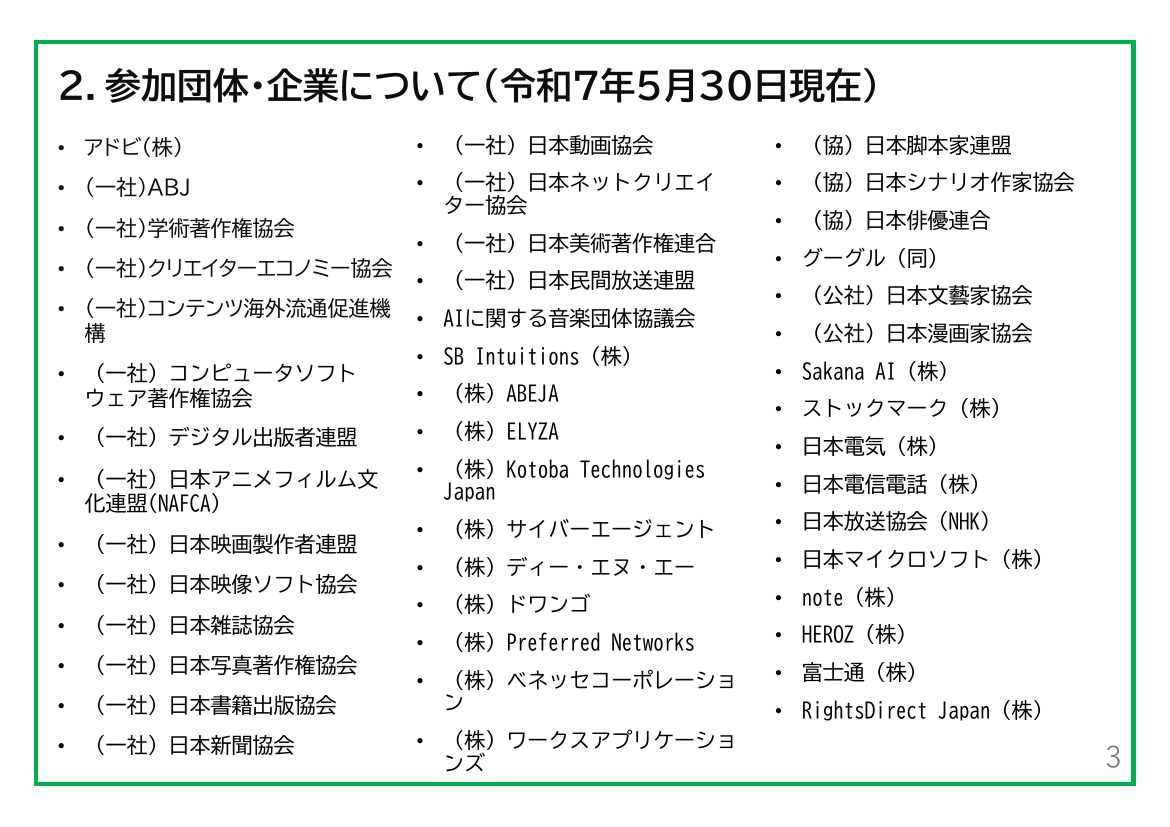 2. 参加団体・企業について（令和7年5月30日現在）

• アドビ(株)
• (一社)ABJ
• (一社)学術著作権協会
• (一社)クリエイターエコノミー協会
• (一社)コンテンツ海外流通促進機構
• （一社）コンピュータソフトウェア著作権協会
• （一社）デジタル出版者連盟
• （一社）日本アニメフィルム文化連盟(NAFCA)
• （一社）日本映画製作者連盟
• （一社）日本映像ソフト協会
• （一社）日本雑誌協会
• （一社）日本写真著作権協会
• （一社）日本書籍出版協会
• （一社）日本新聞協会

• （一社）日本動画協会
• （一社）日本ネットクリエイター協会
• （一社）日本美術著作権連合
• （一社）日本民間放送連盟
• AIに関する音楽団体協議会
• SB Intuitions（株）
• （株）ABEJA
• （株）ELYZA
• （株）Kotoba Technologies Japan
• （株）サイバーエージェント
• （株）ディー・エヌ・エー
• （株）ドワンゴ
• （株）Preferred Networks
• （株）ベネッセコーポレーション
• （株）ワークスアプリケーションズ

• （協）日本脚本家連盟
• （協）日本シナリオ作家協会
• （協）日本俳優連合
• グーグル（同）
• （公社）日本文藝家協会
• （公社）日本漫画家協会
• Sakana AI（株）
• ストックマーク（株）
• 日本電気（株）
• 日本電信電話（株）
• 日本放送協会（NHK）
• 日本マイクロソフト（株）
• note（株）
• HEROZ（株）
• 富士通（株）
• RightsDirect Japan（株）

3